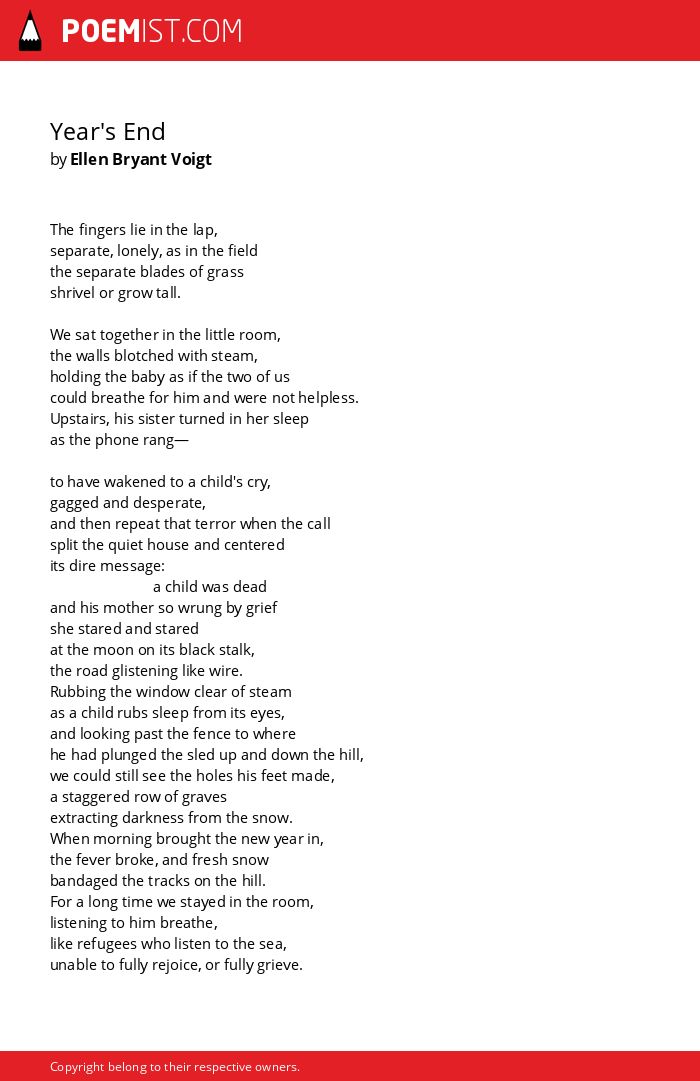 POEMIST.COM

Year's End
by Ellen Bryant Voigt

The fingers lie in the lap,
separate, lonely, as in the field
the separate blades of grass
shrivel or grow tall.

We sat together in the little room,
the walls blotched with steam,
holding the baby as if the two of us
could breathe for him and were not helpless.
Upstairs, his sister turned in her sleep
as the phone rang—

to have wakened to a child's cry,
gagged and desperate,
and then repeat that terror when the call
split the quiet house and centered
its dire message:
a child was dead
and his mother so wrung by grief
she stared and stared
at the moon on its black stalk,
the road glistening like wire.
Rubbing the window clear of steam
as a child rubs sleep from its eyes,
and looking past the fence to where
he had plunged the sled up and down the hill,
we could still see the holes his feet made,
a staggered row of graves
extracting darkness from the snow.
When morning brought the new year in,
the fever broke, and fresh snow
bandaged the tracks on the hill.
For a long time we stayed in the room,
listening to him breathe,
like refugees who listen to the sea,
unable to fully rejoice, or fully grieve.

Copyright belong to their respective owners.